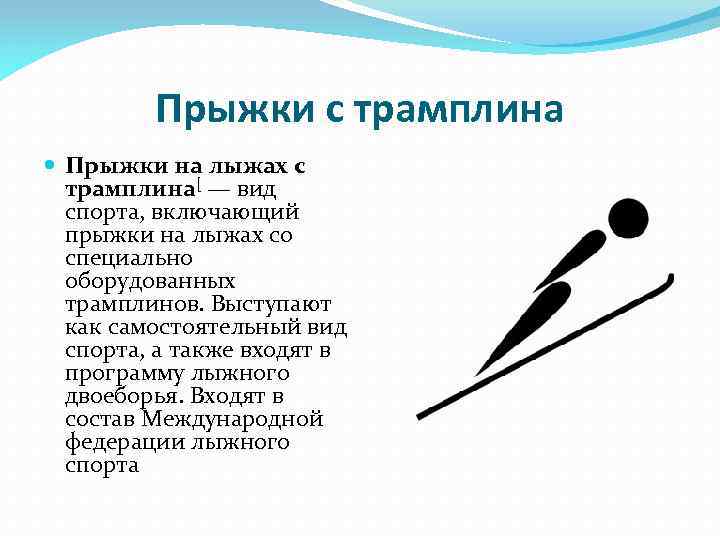 Прыжки с трамплина

Прыжки на лыжах с трамплина[ — вид спорта, включающий прыжки на лыжах со специально оборудованных трамплинов. Выступают как самостоятельный вид спорта, а также входят в программу лыжного двоеборья. Входят в состав Международной федерации лыжного спорта